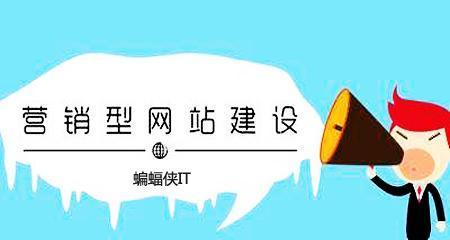 营销型网站建设

蝙蝠侠IT